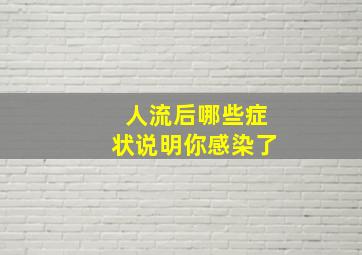 人流后哪些症状说明你感染了